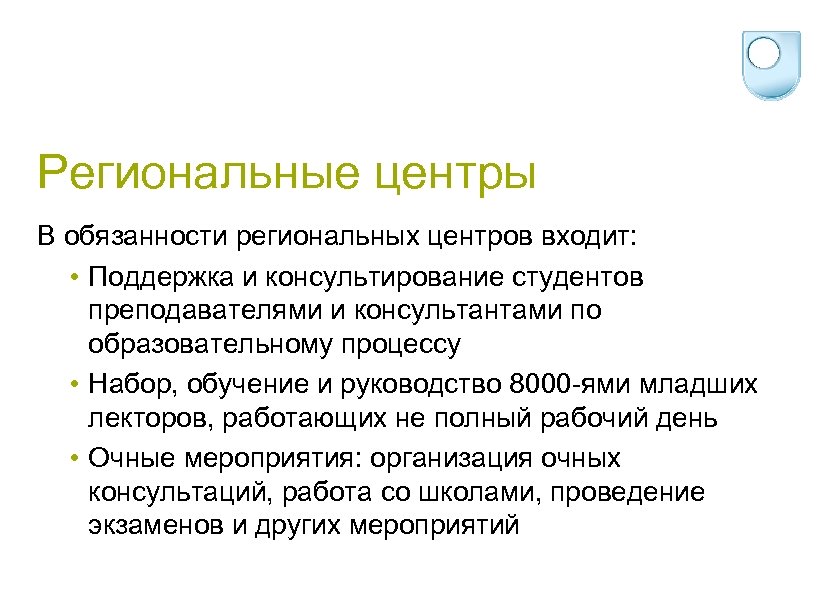 Региональные центры

В обязанности региональных центров входит:

• Поддержка и консультирование студентов преподавателями и консультантами по образовательному процессу

• Набор, обучение и руководство 8000-ями младших лекторов, работающих не полный рабочий день

• Очные мероприятия: организация очных консультаций, работа со школами, проведение экзаменов и других мероприятий